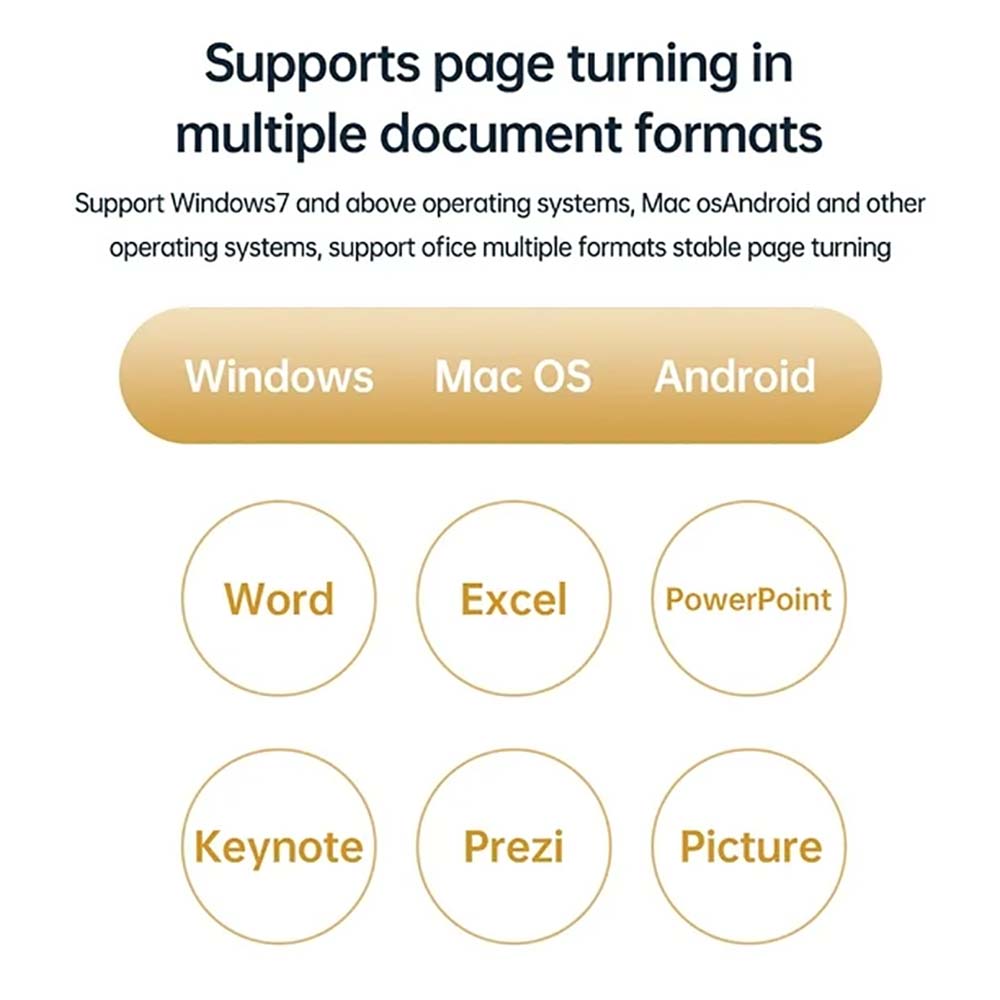 Supports page turning in multiple document formats

Support Windows7 and above operating systems, Mac osAndroid and other operating systems, support ofice multiple formats stable page turning

Windows Mac OS Android

Word

Excel

PowerPoint

Keynote

Prezi

Picture